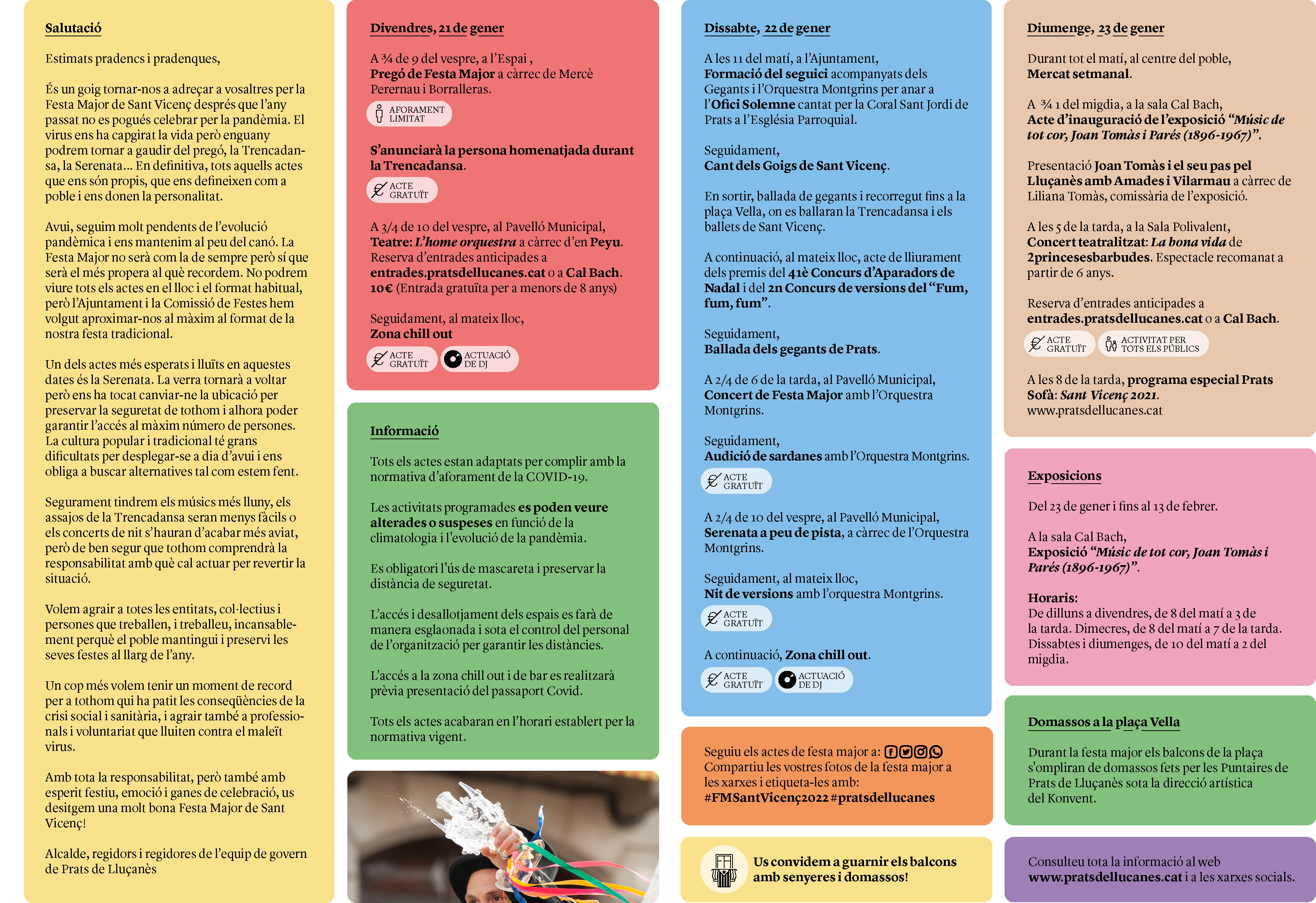 Salutació

Estimats pradencs i pradenques,

És un goig tornar-nos a adreçar a vosaltres per la Festa Major de Sant Vicenç després que l'any passat no es pogués celebrar per la pandèmia. El virus ens ha capgirat la vida però enguany podrem tornar a gaudir del pregó, la Trencadansa, la Serenata... En definitiva, tots aquells actes que ens són propis, que ens defineixen com a poble i ens donen la personalitat.

Avui, seguim molt pendents de l'evolució pandèmica i ens mantenim al peu del canó. La Festa Major no serà com la de sempre però sí que serà el més propera al què recordem. No podrem viure tots els actes en el lloc i el format habitual, però l'Ajuntament i la Comissió de Festes hem volgut aproximar-nos al màxim al format de la nostra festa tradicional.

Un dels actes més esperats i lluïts en aquestes dates és la Serenata. La verra tornarà a voltar però ens ha tocat canviar-ne la ubicació per preservar la seguretat de tothom i alhora poder garantir l'accés al màxim número de persones. La cultura popular i tradicional té grans dificultats per desplegar-se a dia d'avui i ens obliga a buscar alternatives tal com estem fent.

Segurament tindrem els músics més lluny, els assajos de la Trencadansa seran menys fàcils o els concerts de nit s'hauran d'acabar més aviat, però de ben segur que tothom comprendrà la responsabilitat amb què cal actuar per revertir la situació.

Volem agrair a totes les entitats, col·lectius i persones que treballen, i treballeu, incansablement perquè el poble mantingui i preservi les seves festes al llarg de l'any.

Un cop més volem tenir un moment de record per a tothom qui ha patit les conseqüències de la crisi social i sanitària, i agrair també a professionals i voluntariat que lluiten contra el maleït virus.

Amb tota la responsabilitat, però també amb esperit festiu, emoció i ganes de celebració, us desitgem una molt bona Festa Major de Sant Vicenç!

Alcalde, regidors i regidores de l'equip de govern de Prats de Lluçanès

Divendres, 21 de gener

A ¾ de 9 del vespre, a l'Espai ,
Pregó de Festa Major a càrrec de Mercè Perernau i Borralleras.

AFORAMENT LIMITAT

S'anunciarà la persona homenatjada durant la Trencadansa.

ACTE GRATUÏT

A 3/4 de 10 del vespre, al Pavelló Municipal,
Teatre: L'home orquestra a càrrec d'en Peyu.
Reserva d'entrades anticipades a entrades.pratsdellucanes.cat o a Cal Bach.
10€ (Entrada gratuïta per a menors de 8 anys)

Seguidament, al mateix lloc,
Zona chill out

ACTE GRATUÏT
ACTUACIÓ DE DJ

Informació

Tots els actes estan adaptats per complir amb la normativa d'aforament de la COVID-19.

Les activitats programades es poden veure alterades o suspeses en funció de la climatologia i l'evolució de la pandèmia.

Es obligatori l'ús de mascareta i preservar la distància de seguretat.

L'accés i desallotjament dels espais es farà de manera esglaonada i sota el control del personal de l'organització per garantir les distàncies.

L'accés a la zona chill out i de bar es realitzarà prèvia presentació del passaport Covid.

Tots els actes acabaran en l'horari establert per la normativa vigent.

Dissabte, 22 de gener

A les 11 del matí, a l'Ajuntament,
Formació del seguici acompanyats dels Gegants i l'Orquestra Montgrins per anar a l'Ofici Solemne cantat per la Coral Sant Jordi de Prats a l'Església Parroquial.

Seguidament,
Cant dels Goigs de Sant Vicenç.

En sortir, ballada de gegants i recorregut fins a la plaça Vella, on es ballaran la Trencadansa i els ballets de Sant Vicenç.

A continuació, al mateix lloc, acte de lliurament dels premis del 41è Concurs d'Aparadors de Nadal i del 2n Concurs de versions del "Fum, fum, fum".

Seguidament,
Ballada dels gegants de Prats.

A 2/4 de 6 de la tarda, al Pavelló Municipal,
Concert de Festa Major amb l'Orquestra Montgrins.

Seguidament,
Audició de sardanes amb l'Orquestra Montgrins.

ACTE GRATUÏT

A 2/4 de 10 del vespre, al Pavelló Municipal,
Serenata a peu de pista, a càrrec de l'Orquestra Montgrins.

Seguidament, al mateix lloc,
Nit de versions amb l'orquestra Montgrins.

ACTE GRATUÏT

A continuació, Zona chill out.

ACTE GRATUÏT
ACTUACIÓ DE DJ

Seguiu els actes de festa major a:
Compartiu les vostres fotos de la festa major a les xarxes i etiqueta-les amb:
#FMSantVicenç2022 #pratsdellucanes

Us convidem a guarnir els balcons amb senyeres i domassos!

Diumenge, 23 de gener

Durant tot el matí, al centre del poble,
Mercat setmanal.

A ¾ 1 del migdia, a la sala Cal Bach,
Acte d'inauguració de l'exposició "Músic de tot cor, Joan Tomàs i Parés (1896-1967)".

Presentació Joan Tomàs i el seu pas pel Lluçanès amb Amades i Vilarmau a càrrec de Liliana Tomàs, comissària de l'exposició.

A les 5 de la tarda, a la Sala Polivalent,
Concert teatralitzat: La bona vida de 2princesesbarbudes. Espectacle recomanat a partir de 6 anys.

Reserva d'entrades anticipades a entrades.pratsdellucanes.cat o a Cal Bach.

ACTE GRATUÏT
ACTIVITAT PER TOTS ELS PÚBLICS

A les 8 de la tarda, programa especial Prats Sofà: Sant Vicenç 2021.
www.pratsdellucanes.cat

Exposicions

Del 23 de gener i fins al 13 de febrer.

A la sala Cal Bach,
Exposició "Músic de tot cor, Joan Tomàs i Parés (1896-1967)".

Horaris:
De dilluns a divendres, de 8 del matí a 3 de la tarda. Dimecres, de 8 del matí a 7 de la tarda. Dissabtes i diumenges, de 10 del matí a 2 del migdia.

Domassos a la plaça Vella

Durant la festa major els balcons de la plaça s'ompliran de domassos fets per les Puntaires de Prats de Lluçanès sota la direcció artística del Konvent.

Consulteu tota la informació al web www.pratsdellucanes.cat i a les xarxes socials.